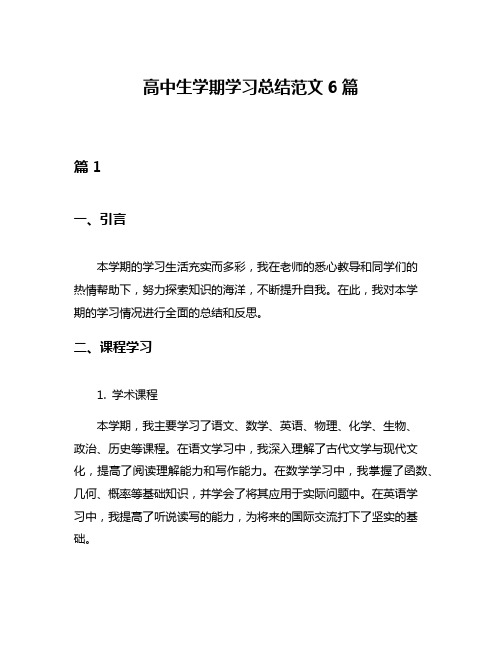 高中生学期学习总结范文 6 篇

篇 1

一、引言

本学期的学习生活充实而多彩，我在老师的悉心教导和同学们的热情帮助下，努力探索知识的海洋，不断提升自我。在此，我对本学期的学习情况进行全面的总结和反思。

二、课程学习

1. 学术课程

本学期，我主要学习了语文、数学、英语、物理、化学、生物、政治、历史等课程。在语文学习中，我深入理解了古代文学与现代文化，提高了阅读理解能力和写作能力。在数学学习中，我掌握了函数、几何、概率等基础知识，并学会了将其应用于实际问题中。在英语学习中，我提高了听说读写的能力，为将来的国际交流打下了坚实的基础。